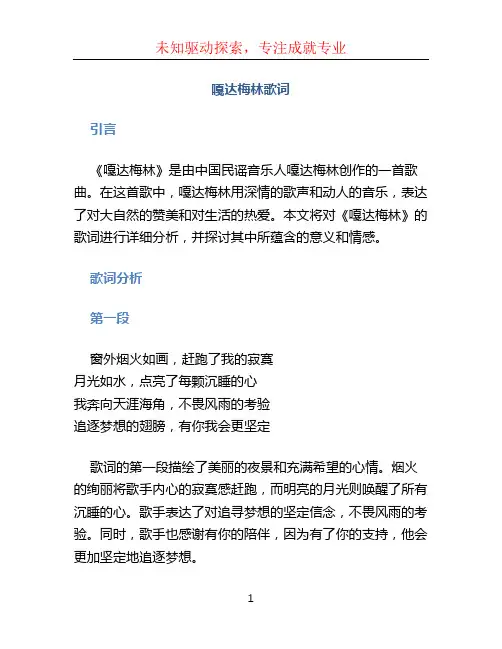 未知驱动探索，专注成就专业

嘎达梅林歌词

引言

《嘎达梅林》是由中国民谣音乐人嘎达梅林创作的一首歌曲。在这首歌中，嘎达梅林用深情的歌声和动人的音乐，表达了对大自然的赞美和对生活的热爱。本文将对《嘎达梅林》的歌词进行详细分析，并探讨其中所蕴含的意义和情感。

歌词分析

第一段

窗外烟火如画，赶跑了我的寂寞
月光如水，点亮了每颗沉睡的心
我奔向天涯海角，不畏风雨的考验
追逐梦想的翅膀，有你我会更坚定

歌词的第一段描绘了美丽的夜景和充满希望的心情。烟火的绚丽将歌手内心的寂寞感赶跑，而明亮的月光则唤醒了所有沉睡的心。歌手表达了对追寻梦想的坚定信念，不畏风雨的考验。同时，歌手也感谢有你的陪伴，因为有了你的支持，他会更加坚定地追逐梦想。

1